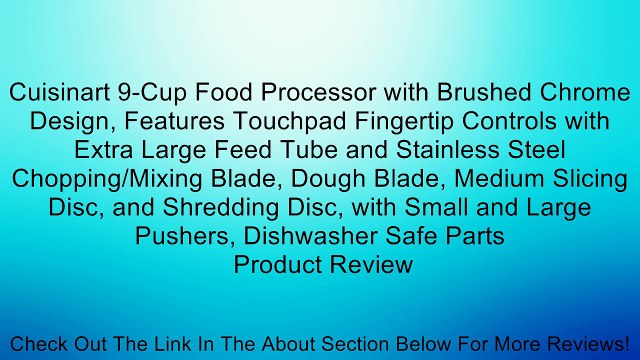 Cuisinart 9-Cup Food Processor with Brushed Chrome Design, Features Touchpad Fingertip Controls with Extra Large Feed Tube and Stainless Steel Chopping/Mixing Blade, Dough Blade, Medium Slicing Disc, and Shredding Disc, with Small and Large Pushers, Dishwasher Safe Parts
Product Review

Check Out The Link In The About Section Below For More Reviews!